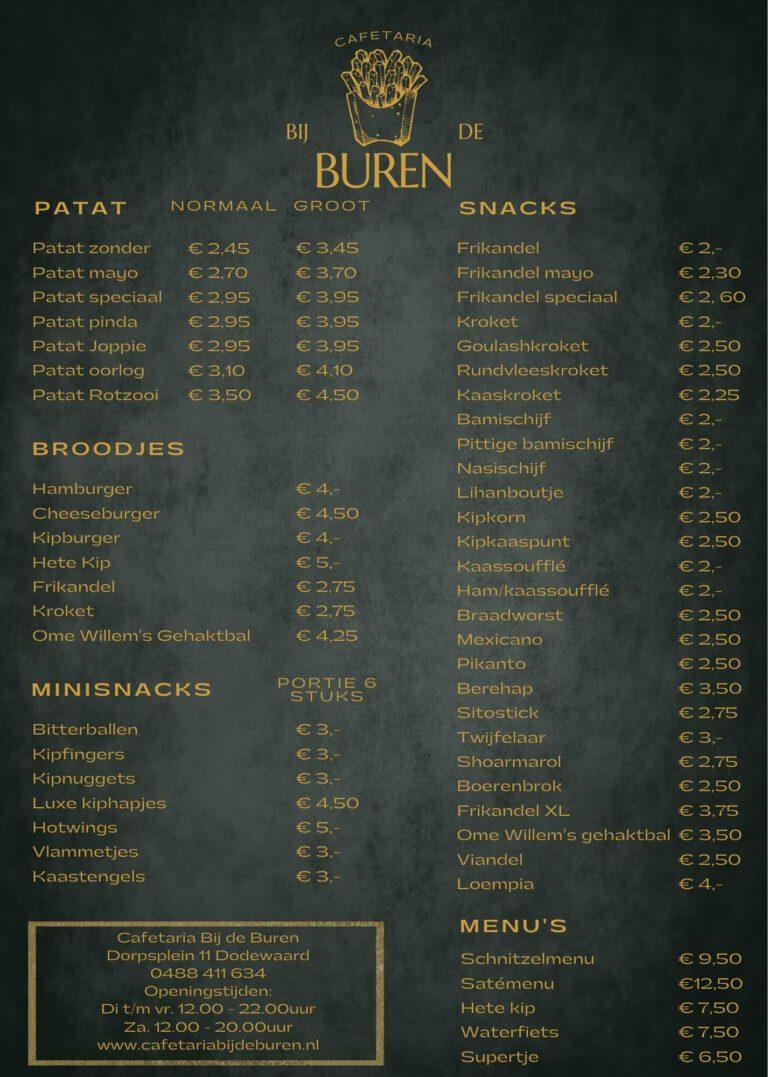 CAFETARIA
BIJ DE
BUREN

PATAT NORMAAL GROOT

Patat zonder € 2,45 € 3,45
Patat mayo € 2,70 € 3,70
Patat speciaal € 2,95 € 3,95
Patat pinda € 2,95 € 3,95
Patat Joppie € 2,95 € 3,95
Patat oorlog € 3,10 € 4,10
Patat Rotzooi € 3,50 € 4,50

BROODJES

Hamburger € 4,-
Cheeseburger € 4,50
Kipburger € 4,-
Hete Kip € 5,-
Frikandel € 2,75
Kroket € 2,75
Ome Willem's Gehaktbal € 4,25

MINISNACKS PORTIE 6 STUKS

Bitterballen € 3,-
Kipfingers € 3,-
Kipnuggets € 3,-
Luxe kiphapjes € 4,50
Hotwings € 5,-
Vlammetjes € 3,-
Kaastengels € 3,-

Cafetaria Bij de Buren
Dorpsplein 11 Dodewaard
0488 411 634
Openingstijden:
Di t/m vr. 12.00 - 22.00uur
Za. 12.00 - 20.00uur
www.cafetariabijdeburen.nl

SNACKS

Frikandel € 2,-
Frikandel mayo € 2,30
Frikandel speciaal € 2, 60
Kroket € 2,-
Goulashkroket € 2,50
Rundvleeskroket € 2,50
Kaaskroket € 2,25
Bamischijf € 2,-
Pittige bamischijf € 2,-
Nasischijf € 2,-
Lihanboutje € 2,-
Kipkorn € 2,50
Kipkaaspunt € 2,50
Kaassoufflé € 2,-
Ham/kaassoufflé € 2,-
Braadworst € 2,50
Mexicano € 2,50
Pikanto € 2,50
Berehap € 3,50
Sitostick € 2,75
Twijfelaar € 3,-
Shoarmarol € 2,75
Boerenbrok € 2,50
Frikandel XL € 3,75
Ome Willem's gehaktbal € 3,50
Viandel € 2,50
Loempia € 4,-

MENU'S

Schnitzelmenu € 9,50
Satémenu €12,50
Hete kip € 7,50
Waterfiets € 7,50
Supertje € 6,50